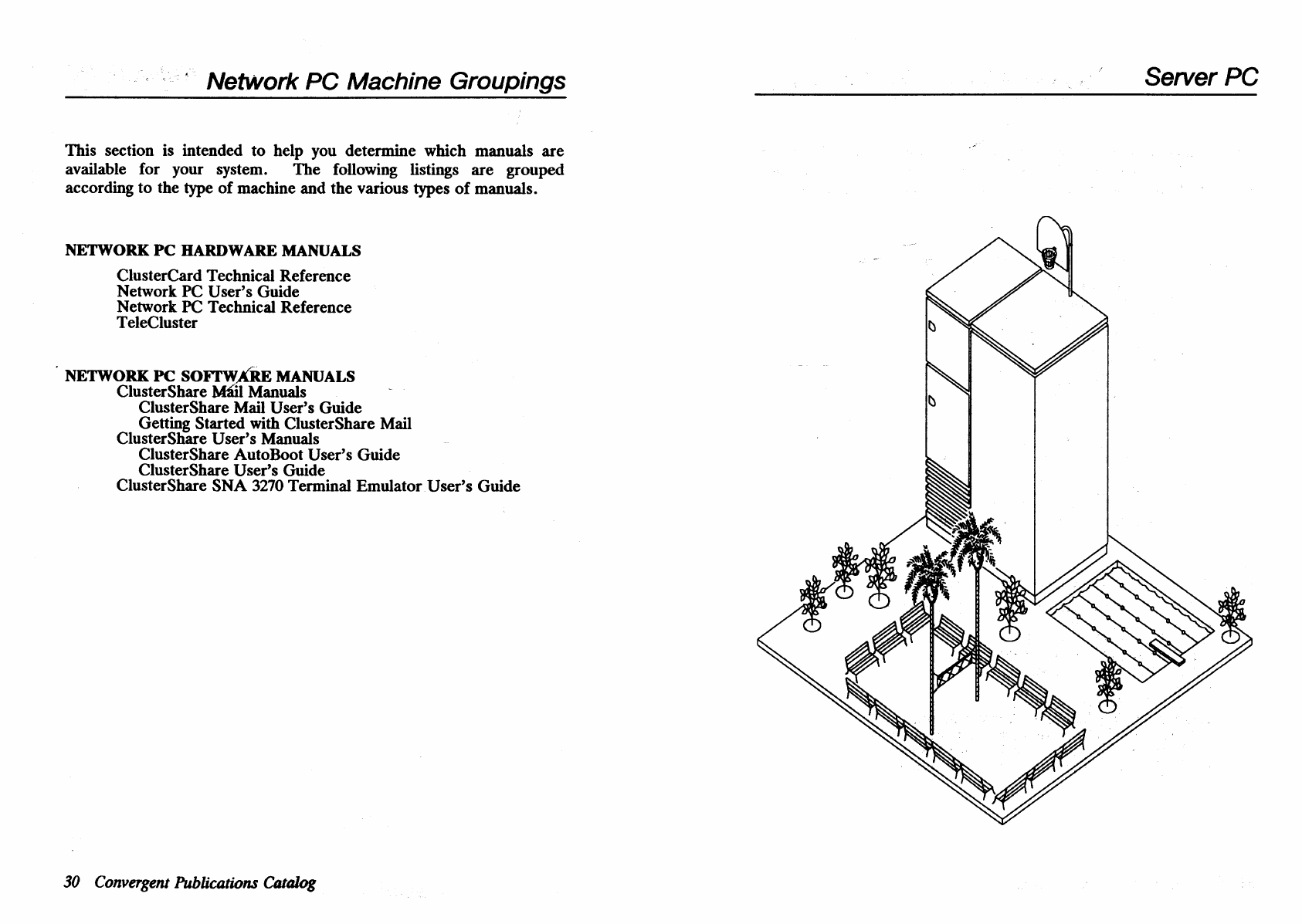 Network PC Machine Groupings

This section is intended to help you determine which manuals are available for your system. The following listings are grouped according to the type of machine and the various types of manuals.

NETWORK PC HARDWARE MANUALS

ClusterCard Technical Reference
Network PC User's Guide
Network PC Technical Reference
TeleCluster

NETWORK PC SOFTWARE MANUALS

ClusterShare Mail Manuals
ClusterShare Mail User's Guide
Getting Started with ClusterShare Mail
ClusterShare User's Manuals
ClusterShare AutoBoot User's Guide
ClusterShare User's Guide
ClusterShare SNA 3270 Terminal Emulator User's Guide

30 Convergent Publications Catalog

Server PC